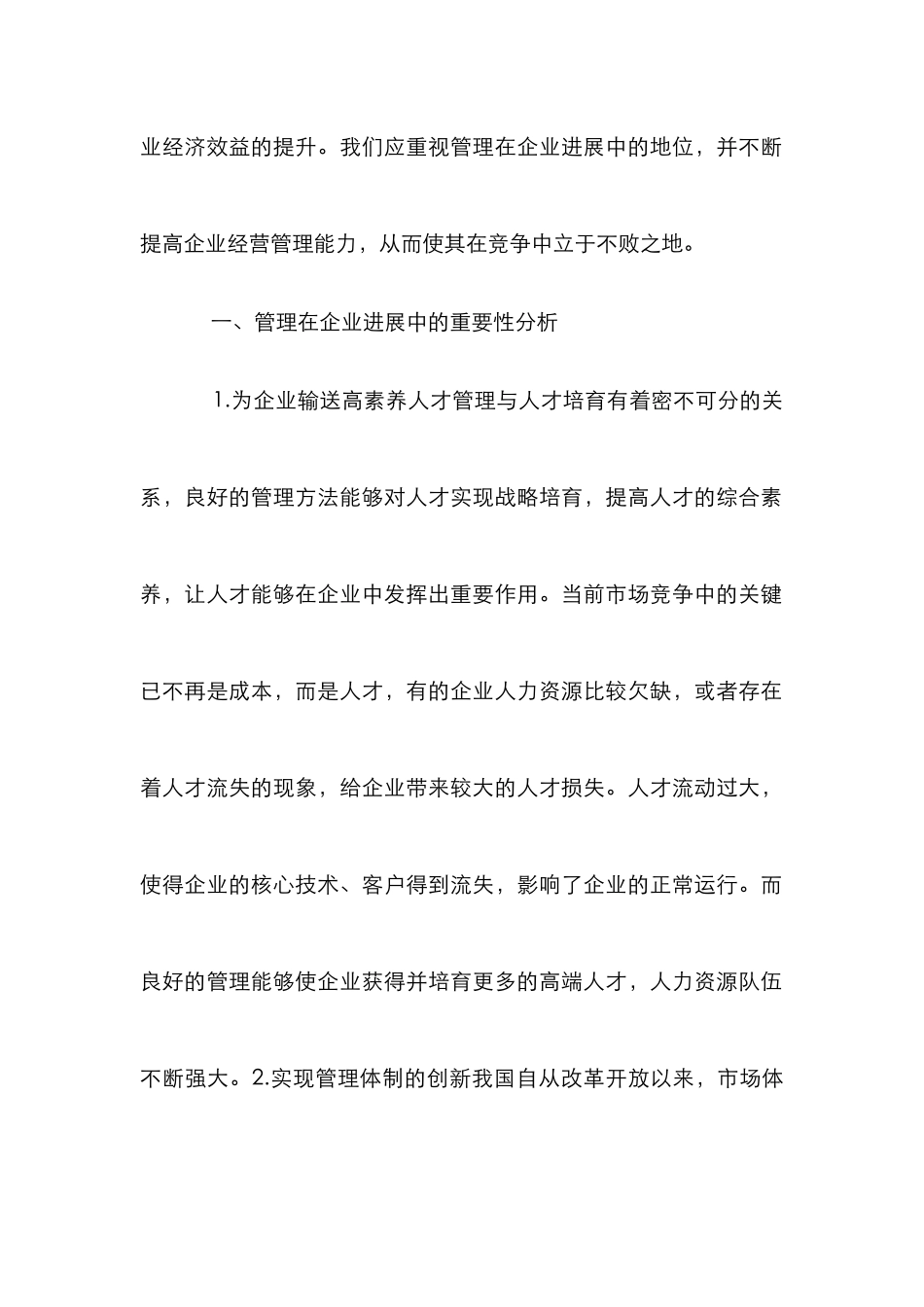 业经济效益的提升。我们应重视管理在企业进展中的地位，并不断提高企业经营管理能力，从而使其在竞争中立于不败之地。

一、管理在企业进展中的重要性分析

1.为企业输送高素养人才管理与人才培育有着密不可分的关系，良好的管理方法能够对人才实现战略培育，提高人才的综合素养，让人才能够在企业中发挥出重要作用。当前市场竞争中的关键已不再是成本，而是人才，有的企业人力资源比较欠缺，或者存在着人才流失的现象，给企业带来较大的人才损失。人才流动过大，使得企业的核心技术、客户得到流失，影响了企业的正常运行。而良好的管理能够使企业获得并培育更多的高端人才，人力资源队伍不断强大。2.实现管理体制的创新我国自从改革开放以来，市场体